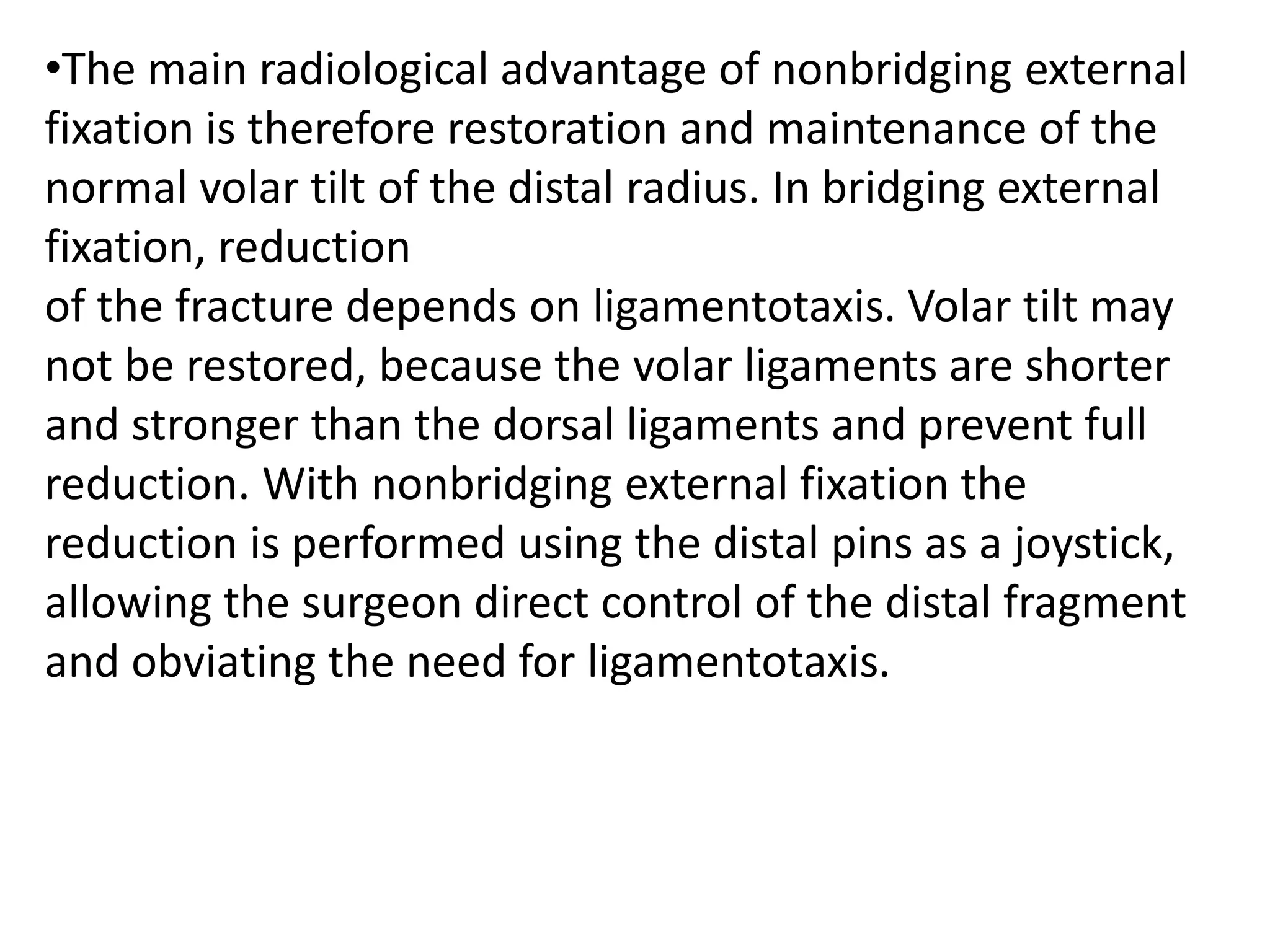 •The main radiological advantage of nonbridging external fixation is therefore restoration and maintenance of the normal volar tilt of the distal radius. In bridging external fixation, reduction
of the fracture depends on ligamentotaxis. Volar tilt may not be restored, because the volar ligaments are shorter and stronger than the dorsal ligaments and prevent full reduction. With nonbridging external fixation the reduction is performed using the distal pins as a joystick, allowing the surgeon direct control of the distal fragment and obviating the need for ligamentotaxis.